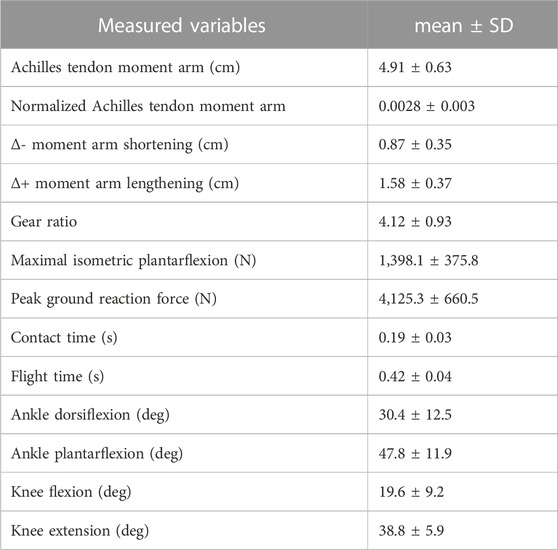 | Measured variables | mean ± SD |
|---|---|
| Achilles tendon moment arm (cm) | 4.91 ± 0.63 |
| Normalized Achilles tendon moment arm | 0.0028 ± 0.003 |
| Δ- moment arm shortening (cm) | 0.87 ± 0.35 |
| Δ+ moment arm lengthening (cm) | 1.58 ± 0.37 |
| Gear ratio | 4.12 ± 0.93 |
| Maximal isometric plantarflexion (N) | 1,398.1 ± 375.8 |
| Peak ground reaction force (N) | 4,125.3 ± 660.5 |
| Contact time (s) | 0.19 ± 0.03 |
| Flight time (s) | 0.42 ± 0.04 |
| Ankle dorsiflexion (deg) | 30.4 ± 12.5 |
| Ankle plantarflexion (deg) | 47.8 ± 11.9 |
| Knee flexion (deg) | 19.6 ± 9.2 |
| Knee extension (deg) | 38.8 ± 5.9 |